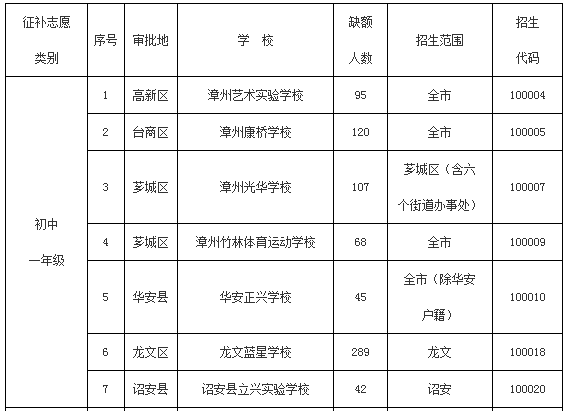 | 征补志愿类别 | 序号 | 审批地 | 学　校 | 缺额人数 | 招生范围 | 招生代码 |
|---|---|---|---|---|---|---|
| 初中一年级 | 1 | 高新区 | 漳州艺术实验学校 | 95 | 全市 | 100004 |
| | 2 | 台商区 | 漳州康桥学校 | 120 | 全市 | 100005 |
| | 3 | 芗城区 | 漳州光华学校 | 107 | 芗城区（含六个街道办事处） | 100007 |
| | 4 | 芗城区 | 漳州竹林体育运动学校 | 68 | 全市 | 100009 |
| | 5 | 华安县 | 华安正兴学校 | 45 | 全市（除华安户籍） | 100010 |
| | 6 | 龙文区 | 龙文蓝星学校 | 289 | 龙文 | 100018 |
| | 7 | 诏安县 | 诏安县立兴实验学校 | 42 | 诏安 | 100020 |